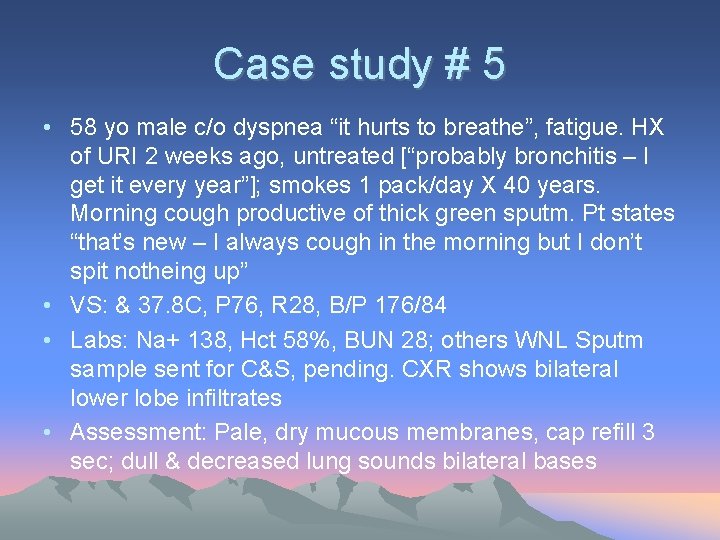 Case study # 5

• 58 yo male c/o dyspnea “it hurts to breathe”, fatigue. HX of URI 2 weeks ago, untreated [“probably bronchitis – I get it every year”]; smokes 1 pack/day X 40 years. Morning cough productive of thick green sputm. Pt states “that’s new – I always cough in the morning but I don’t spit notheing up”

• VS: & 37.8C, P76, R28, B/P 176/84

• Labs: Na+ 138, Hct 58%, BUN 28; others WNL Sputm sample sent for C&S, pending. CXR shows bilateral lower lobe infiltrates

• Assessment: Pale, dry mucous membranes, cap refill 3 sec; dull & decreased lung sounds bilateral bases